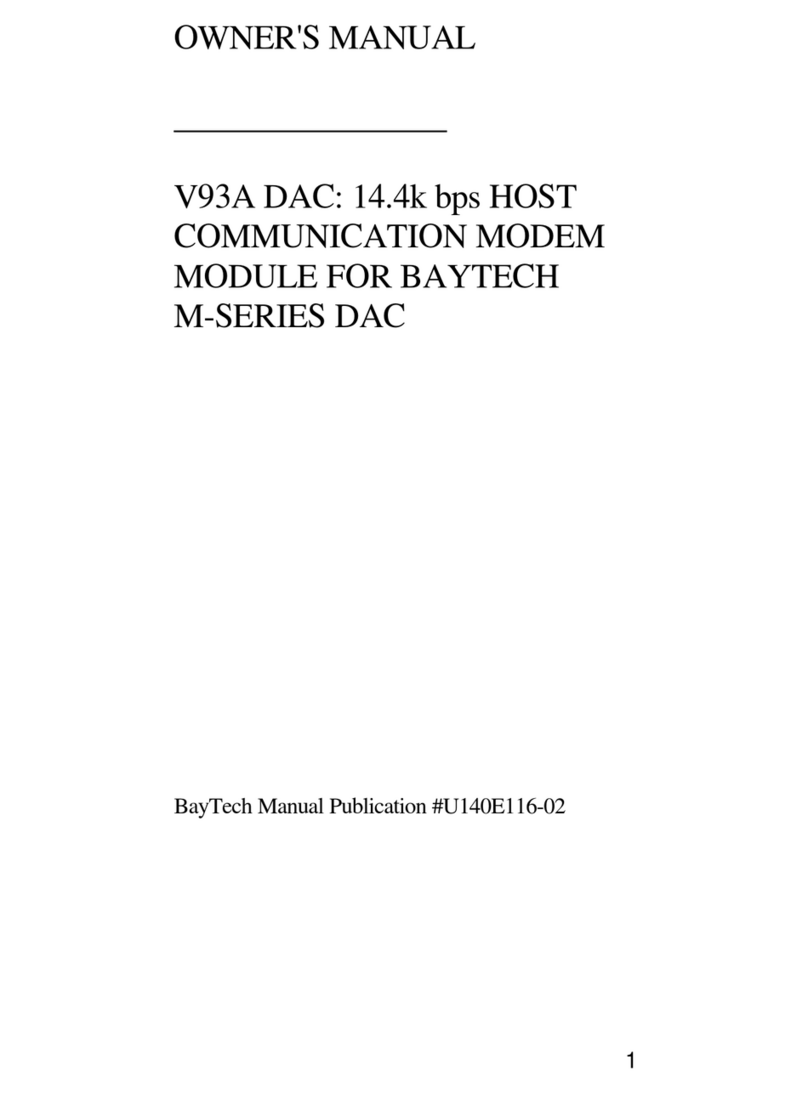 OWNER'S MANUAL

V93A DAC: 14.4k bps HOST COMMUNICATION MODEM MODULE FOR BAYTECH M-SERIES DAC

BayTech Manual Publication #U140E116-02

1